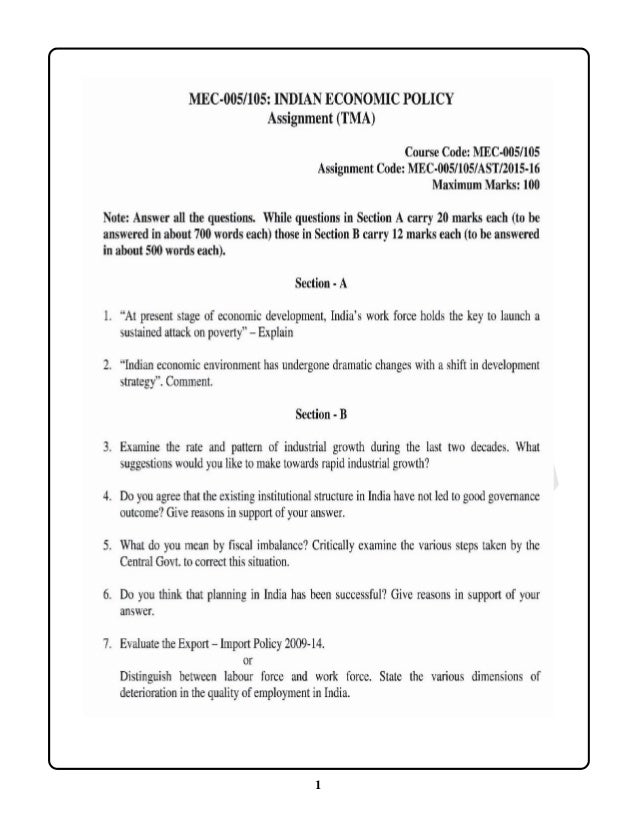 MEC-005/105: INDIAN ECONOMIC POLICY
Assignment (TMA)

Course Code: MEC-005/105
Assignment Code: MEC-005/105/AST/2015-16
Maximum Marks: 100

Note: Answer all the questions. While questions in Section A carry 20 marks each (to be answered in about 700 words each) those in Section B carry 12 marks each (to be answered in about 500 words each).

Section - A

1. "At present stage of economic development, India's work force holds the key to launch a sustained attack on poverty" – Explain

2. "Indian economic environment has undergone dramatic changes with a shift in development strategy". Comment.

Section - B

3. Examine the rate and pattern of industrial growth during the last two decades. What suggestions would you like to make towards rapid industrial growth?

4. Do you agree that the existing institutional structure in India have not led to good governance outcome? Give reasons in support of your answer.

5. What do you mean by fiscal imbalance? Critically examine the various steps taken by the Central Govt. to correct this situation.

6. Do you think that planning in India has been successful? Give reasons in support of your answer.

7. Evaluate the Export – Import Policy 2009-14.
or
Distinguish between labour force and work force. State the various dimensions of deterioration in the quality of employment in India.

1